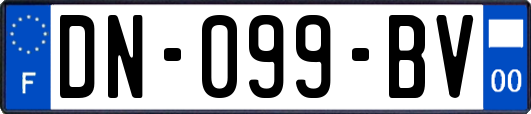 F
DN-099-BV
00